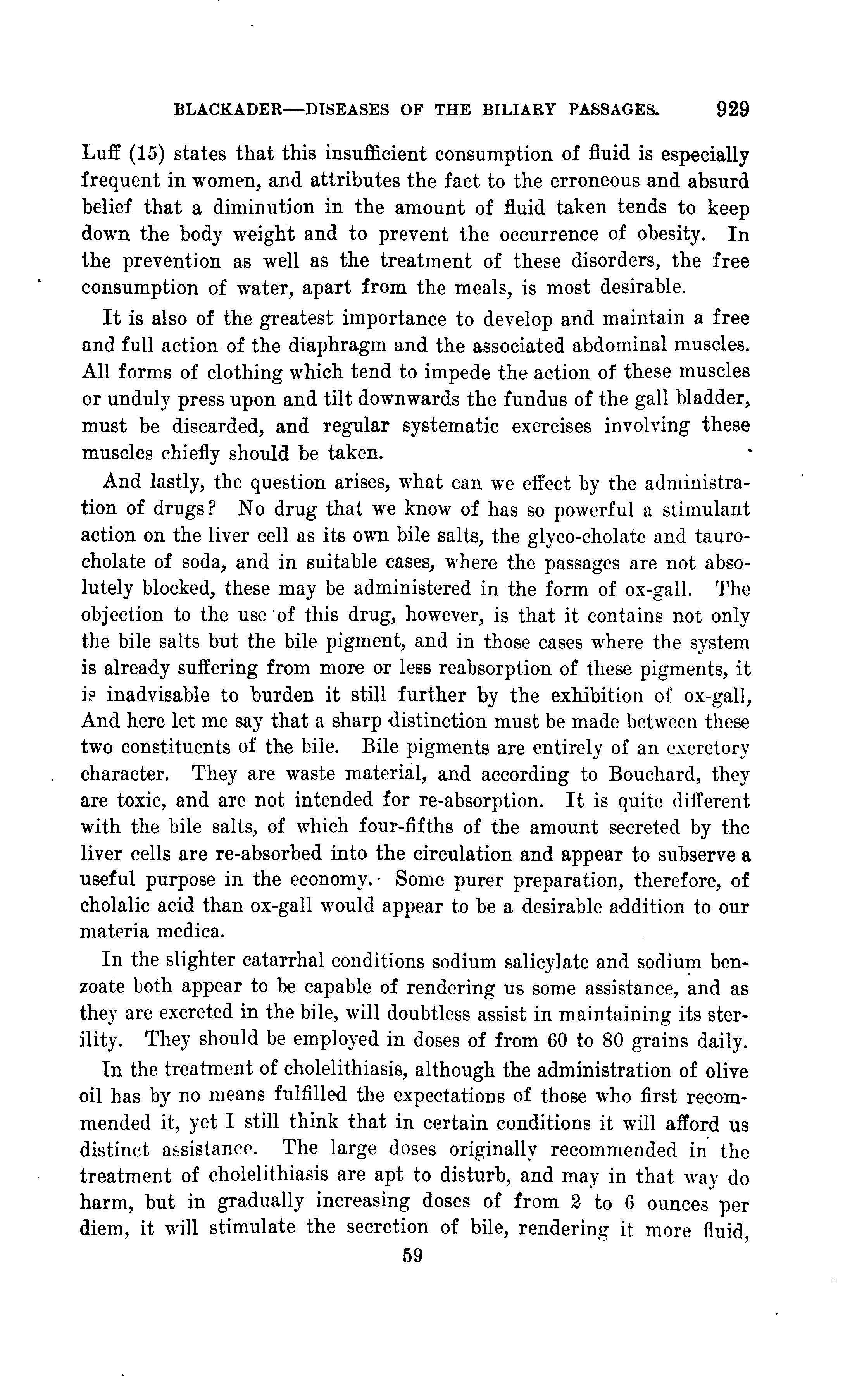 BLACKADER—DISEASES OF THE BILIARY PASSAGES. 929

Luff (15) states that this insufficient consumption of fluid is especially frequent in women, and attributes the fact to the erroneous and absurd belief that a diminution in the amount of fluid taken tends to keep down the body weight and to prevent the occurrence of obesity. In the prevention as well as the treatment of these disorders, the free consumption of water, apart from the meals, is most desirable.

It is also of the greatest importance to develop and maintain a free and full action of the diaphragm and the associated abdominal muscles. All forms of clothing which tend to impede the action of these muscles or unduly press upon and tilt downwards the fundus of the gall bladder, must be discarded, and regular systematic exercises involving these muscles chiefly should be taken.

And lastly, the question arises, what can we effect by the administration of drugs? No drug that we know of has so powerful a stimulant action on the liver cell as its own bile salts, the glyco-cholate and taurocholate of soda, and in suitable cases, where the passages are not absolutely blocked, these may be administered in the form of ox-gall. The objection to the use of this drug, however, is that it contains not only the bile salts but the bile pigment, and in those cases where the system is already suffering from more or less reabsorption of these pigments, it is inadvisable to burden it still further by the exhibition of ox-gall, And here let me say that a sharp distinction must be made between these two constituents of the bile. Bile pigments are entirely of an excretory character. They are waste material, and according to Bouchard, they are toxic, and are not intended for re-absorption. It is quite different with the bile salts, of which four-fifths of the amount secreted by the liver cells are re-absorbed into the circulation and appear to subserve a useful purpose in the economy. Some purer preparation, therefore, of cholalic acid than ox-gall would appear to be a desirable addition to our materia medica.

In the slighter catarrhal conditions sodium salicylate and sodium benzoate both appear to be capable of rendering us some assistance, and as they are excreted in the bile, will doubtless assist in maintaining its sterility. They should be employed in doses of from 60 to 80 grains daily.

In the treatment of cholelithiasis, although the administration of olive oil has by no means fulfilled the expectations of those who first recommended it, yet I still think that in certain conditions it will afford us distinct assistance. The large doses originally recommended in the treatment of cholelithiasis are apt to disturb, and may in that way do harm, but in gradually increasing doses of from 2 to 6 ounces per diem, it will stimulate the secretion of bile, rendering it more fluid,

59